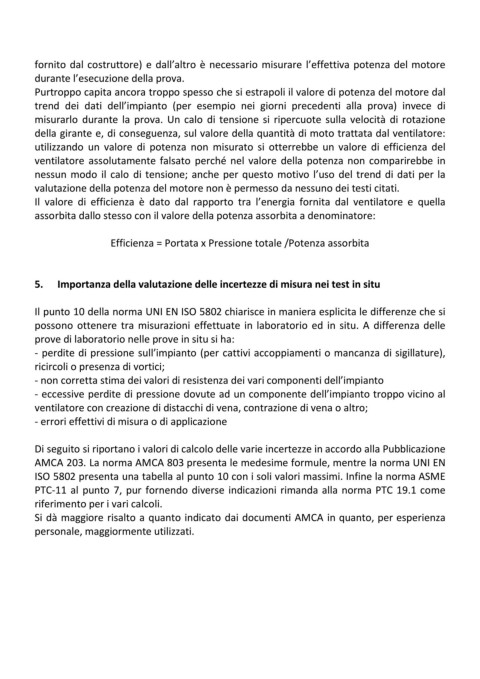 fornito dal costruttore) e dall'altro è necessario misurare l'effettiva potenza del motore durante l'esecuzione della prova.
Purtroppo capita ancora troppo spesso che si estrapoli il valore di potenza del motore dal trend dei dati dell'impianto (per esempio nei giorni precedenti alla prova) invece di misurarlo durante la prova. Un calo di tensione si ripercuote sulla velocità di rotazione della girante e, di conseguenza, sul valore della quantità di moto trattata dal ventilatore: utilizzando un valore di potenza non misurato si otterrebbe un valore di efficienza del ventilatore assolutamente falsato perché nel valore della potenza non comparirebbe in nessun modo il calo di tensione; anche per questo motivo l'uso del trend di dati per la valutazione della potenza del motore non è permesso da nessuno dei testi citati.
Il valore di efficienza è dato dal rapporto tra l'energia fornita dal ventilatore e quella assorbita dallo stesso con il valore della potenza assorbita a denominatore:

Efficienza = Portata x Pressione totale /Potenza assorbita

5. Importanza della valutazione delle incertezze di misura nei test in situ

Il punto 10 della norma UNI EN ISO 5802 chiarisce in maniera esplicita le differenze che si possono ottenere tra misurazioni effettuate in laboratorio ed in situ. A differenza delle prove di laboratorio nelle prove in situ si ha:
- perdite di pressione sull'impianto (per cattivi accoppiamenti o mancanza di sigillature), ricircoli o presenza di vortici;
- non corretta stima dei valori di resistenza dei vari componenti dell'impianto
- eccessive perdite di pressione dovute ad un componente dell'impianto troppo vicino al ventilatore con creazione di distacchi di vena, contrazione di vena o altro;
- errori effettivi di misura o di applicazione

Di seguito si riportano i valori di calcolo delle varie incertezze in accordo alla Pubblicazione AMCA 203. La norma AMCA 803 presenta le medesime formule, mentre la norma UNI EN ISO 5802 presenta una tabella al punto 10 con i soli valori massimi. Infine la norma ASME PTC-11 al punto 7, pur fornendo diverse indicazioni rimanda alla norma PTC 19.1 come riferimento per i vari calcoli.
Si dà maggiore risalto a quanto indicato dai documenti AMCA in quanto, per esperienza personale, maggiormente utilizzati.